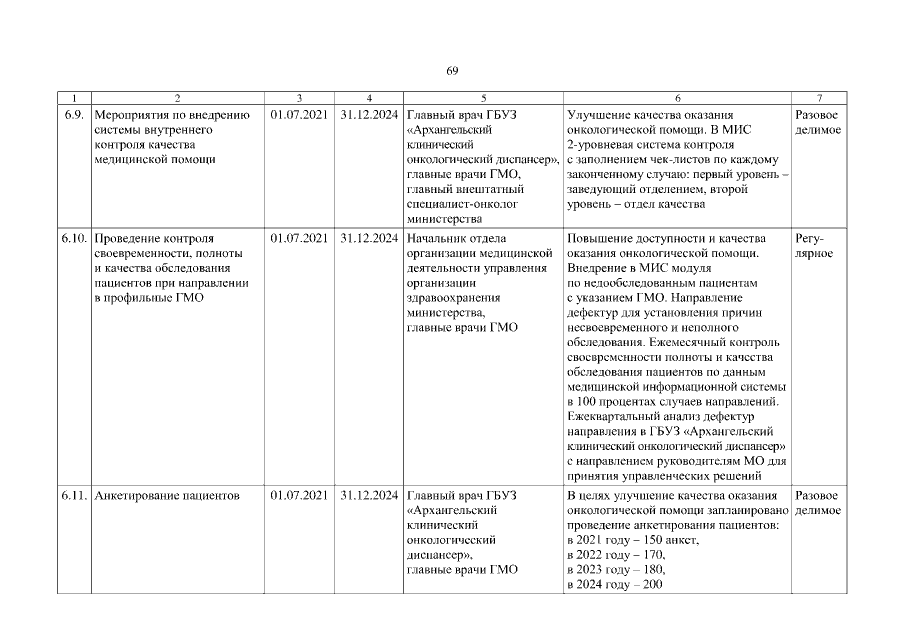 69

| 1 | 2 | 3 | 4 | 5 | 6 | 7 |
|---|---|---|---|---|---|---|
| 6.9. | Мероприятия по внедрению системы внутреннего контроля качества медицинской помощи | 01.07.2021 | 31.12.2024 | Главный врач ГБУЗ «Архангельский клинический онкологический диспансер», главные врачи ГМО, главный внештатный специалист-онколог министерства | Улучшение качества оказания онкологической помощи. В МИС 2-уровневая система контроля с заполнением чек-листов по каждому законченному случаю: первый уровень – заведующий отделением, второй уровень – отдел качества | Разовое делимое |
| 6.10. | Проведение контроля своевременности, полноты и качества обследования пациентов при направлении в профильные ГМО | 01.07.2021 | 31.12.2024 | Начальник отдела организации медицинской деятельности управления организации здравоохранения министерства, главные врачи ГМО | Повышение доступности и качества оказания онкологической помощи. Внедрение в МИС модуля по недообследованным пациентам с указанием ГМО. Направление дефектур для установления причин несвоевременного и неполного обследования. Ежемесячный контроль своевременности полноты и качества обследования пациентов по данным медицинской информационной системы в 100 процентах случаев направлений. Ежеквартальный анализ дефектур направления в ГБУЗ «Архангельский клинический онкологический диспансер» с направлением руководителям МО для принятия управленческих решений | Регулярное |
| 6.11. | Анкетирование пациентов | 01.07.2021 | 31.12.2024 | Главный врач ГБУЗ «Архангельский клинический онкологический диспансер», главные врачи ГМО | В целях улучшение качества оказания онкологической помощи запланировано проведение анкетирования пациентов: в 2021 году – 150 анкет, в 2022 году – 170, в 2023 году – 180, в 2024 году – 200 | Разовое делимое |